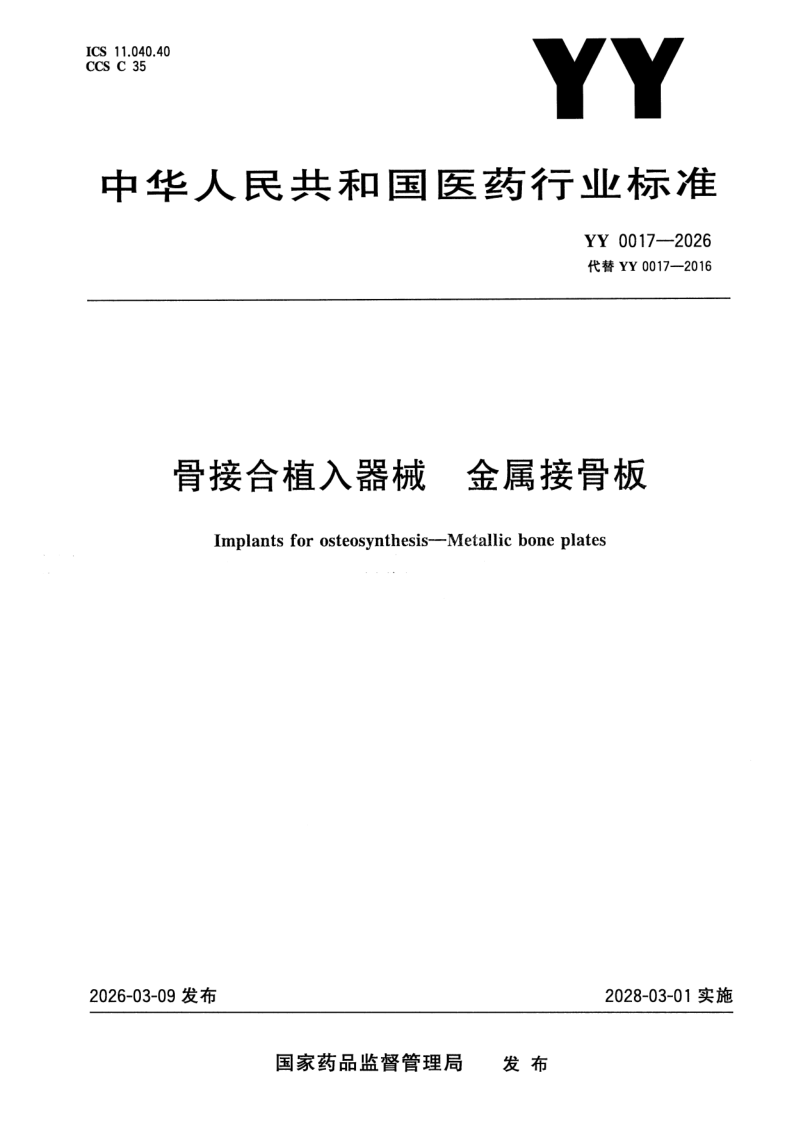 ICS 11.040.40
CCS C 35

YY

中华人民共和国医药行业标准

YY 0017—2026
代替YY 0017—2016

骨接合植入器械 金属接骨板

Implants for osteosynthesis—Metallic bone plates

2026-03-09发布 2028-03-01实施

国家药品监督管理局 发布